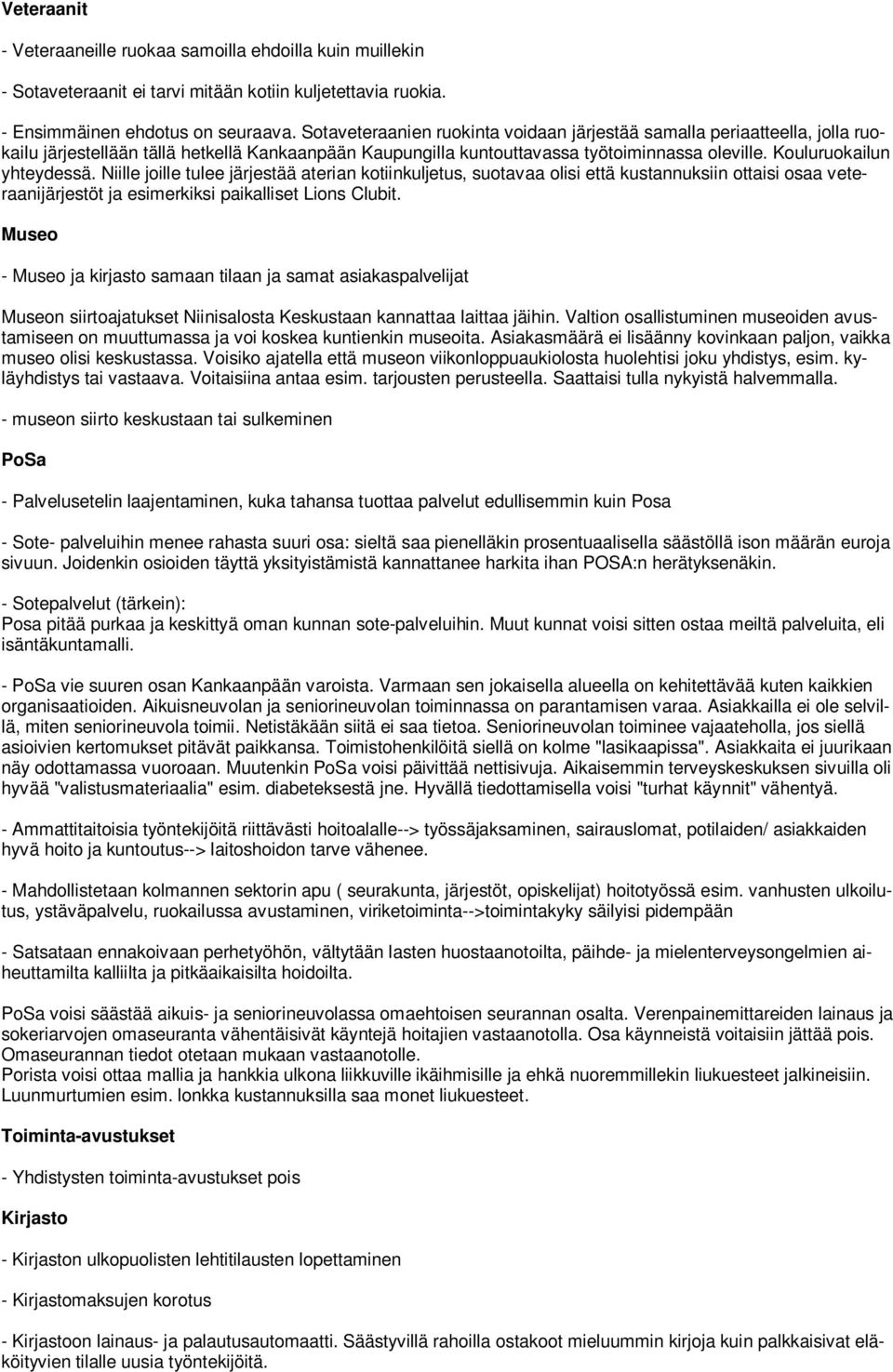 Veteraanit

- Veteraaneille ruokaa samoilla ehdoilla kuin muillekin

- Sotaveteraanit ei tarvi mitään kotiin kuljetettavia ruokia.

- Ensimmäinen ehdotus on seuraava. Sotaveteraanien ruokinta voidaan järjestää samalla periaatteella, jolla ruokailu järjestellään tällä hetkellä Kankaanpään Kaupungilla kuntouttavassa työtoiminnassa oleville. Kouluruokailun yhteydessä. Niille joille tulee järjestää aterian kotiinkuljetus, suotavaa olisi että kustannuksiin ottaisi osaa veteraanijärjestöt ja esimerkiksi paikalliset Lions Clubit.

Museo

- Museo ja kirjasto samaan tilaan ja samat asiakaspalvelijat

Museon siirtoajatukset Niinisalosta Keskustaan kannattaa laittaa jäihin. Valtion osallistuminen museoiden avustamiseen on muuttumassa ja voi koskea kuntienkin museoita. Asiakasmäärä ei lisäänny kovinkaan paljon, vaikka museo olisi keskustassa. Voisiko ajatella että museon viikonloppuaukiolosta huolehtisi joku yhdistys, esim. kyläyhdistys tai vastaava. Voitaisiina antaa esim. tarjousten perusteella. Saattaisi tulla nykyistä halvemmalla.

- museon siirto keskustaan tai sulkeminen

PoSa

- Palvelusetelin laajentaminen, kuka tahansa tuottaa palvelut edullisemmin kuin Posa

- Sote- palveluihin menee rahasta suuri osa: sieltä saa pienelläkin prosentuaalisella säästöllä ison määrän euroja sivuun. Joidenkin osioiden täyttä yksityistämistä kannattanee harkita ihan POSA:n herätyksenäkin.

- Sotepalvelut (tärkein):
Posa pitää purkaa ja keskittyä oman kunnan sote-palveluihin. Muut kunnat voisi sitten ostaa meiltä palveluita, eli isäntäkuntamalli.

- PoSa vie suuren osan Kankaanpään varoista. Varmaan sen jokaisella alueella on kehitettävää kuten kaikkien organisaatioiden. Aikuisneuvolan ja seniorineuvolan toiminnassa on parantamisen varaa. Asiakkailla ei ole selvillä, miten seniorineuvola toimii. Netistäkään siitä ei saa tietoa. Seniorineuvolan toiminee vajaateholla, jos siellä asioivien kertomukset pitävät paikkansa. Toimistohenkilöitä siellä on kolme "lasikaapissa". Asiakkaita ei juurikaan näy odottamassa vuoroaan. Muutenkin PoSa voisi päivittää nettisivuja. Aikaisemmin terveyskeskuksen sivuilla oli hyvää "valistusmateriaalia" esim. diabeteksestä jne. Hyvällä tiedottamisella voisi "turhat käynnit" vähentyä.

- Ammattitaitoisia työntekijöitä riittävästi hoitoalalle--> työssäjaksaminen, sairauslomat, potilaiden/ asiakkaiden hyvä hoito ja kuntoutus--> laitoshoidon tarve vähenee.

- Mahdollistetaan kolmannen sektorin apu ( seurakunta, järjestöt, opiskelijat) hoitotyössä esim. vanhusten ulkoilutus, ystäväpalvelu, ruokailussa avustaminen, viriketoiminta-->toimintakyky säilyisi pidempään

- Satsataan ennakoivaan perhetyöhön, vältytään lasten huostaanotoilta, päihde- ja mielenterveysongelmien aiheuttamilta kalliilta ja pitkäaikaisilta hoidoilta.

PoSa voisi säästää aikuis- ja seniorineuvolassa omaehtoisen seurannan osalta. Verenpainemittareiden lainaus ja sokeriarvojen omaseuranta vähentäisivät käyntejä hoitajien vastaanotolla. Osa käynneistä voitaisiin jättää pois. Omaseurannan tiedot otetaan mukaan vastaanotolle.
Porista voisi ottaa mallia ja hankkia ulkona liikkuville ikäihmisille ja ehkä nuoremmillekin liukuesteet jalkineisiin. Luunmurtumien esim. lonkka kustannuksilla saa monet liukuesteet.

Toiminta-avustukset

- Yhdistysten toiminta-avustukset pois

Kirjasto

- Kirjaston ulkopuolisten lehtitilausten lopettaminen

- Kirjastomaksujen korotus

- Kirjastoon lainaus- ja palautusautomaatti. Säästyvillä rahoilla ostakoot mieluummin kirjoja kuin palkkaisivat eläköityvien tilalle uusia työntekijöitä.